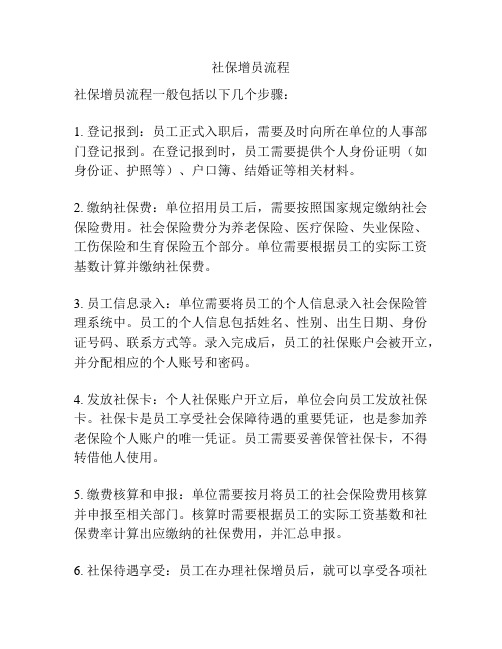 社保增员流程

社保增员流程一般包括以下几个步骤：

1. 登记报到：员工正式入职后，需要及时向所在单位的人事部门登记报到。在登记报到时，员工需要提供个人身份证明（如身份证、护照等）、户口簿、结婚证等相关材料。

2. 缴纳社保费：单位招用员工后，需要按照国家规定缴纳社会保险费用。社会保险费分为养老保险、医疗保险、失业保险、工伤保险和生育保险五个部分。单位需要根据员工的实际工资基数计算并缴纳社保费。

3. 员工信息录入：单位需要将员工的个人信息录入社会保险管理系统中。员工的个人信息包括姓名、性别、出生日期、身份证号码、联系方式等。录入完成后，员工的社保账户会被开立，并分配相应的个人账号和密码。

4. 发放社保卡：个人社保账户开立后，单位会向员工发放社保卡。社保卡是员工享受社会保障待遇的重要凭证，也是参加养老保险个人账户的唯一凭证。员工需要妥善保管社保卡，不得转借他人使用。

5. 缴费核算和申报：单位需要按月将员工的社会保险费用核算并申报至相关部门。核算时需要根据员工的实际工资基数和社保费率计算出应缴纳的社保费用，并汇总申报。

6. 社保待遇享受：员工在办理社保增员后，就可以享受各项社